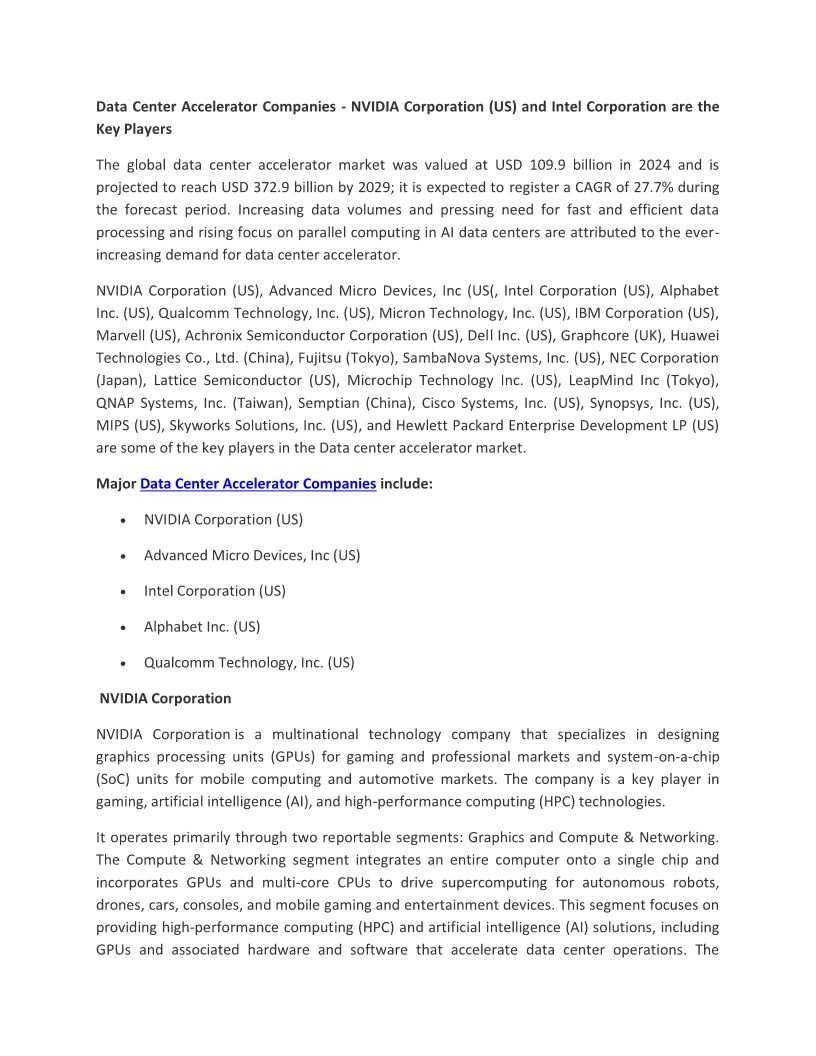 Data Center Accelerator Companies - NVIDIA Corporation (US) and Intel Corporation are the Key Players

The global data center accelerator market was valued at USD 109.9 billion in 2024 and is projected to reach USD 372.9 billion by 2029; it is expected to register a CAGR of 27.7% during the forecast period. Increasing data volumes and pressing need for fast and efficient data processing and rising focus on parallel computing in AI data centers are attributed to the ever-increasing demand for data center accelerator.

NVIDIA Corporation (US), Advanced Micro Devices, Inc (US(, Intel Corporation (US), Alphabet Inc. (US), Qualcomm Technology, Inc. (US), Micron Technology, Inc. (US), IBM Corporation (US), Marvell (US), Achronix Semiconductor Corporation (US), Dell Inc. (US), Graphcore (UK), Huawei Technologies Co., Ltd. (China), Fujitsu (Tokyo), SambaNova Systems, Inc. (US), NEC Corporation (Japan), Lattice Semiconductor (US), Microchip Technology Inc. (US), LeapMind Inc (Tokyo), QNAP Systems, Inc. (Taiwan), Semptian (China), Cisco Systems, Inc. (US), Synopsys, Inc. (US), MIPS (US), Skyworks Solutions, Inc. (US), and Hewlett Packard Enterprise Development LP (US) are some of the key players in the Data center accelerator market.

Major Data Center Accelerator Companies include:

• NVIDIA Corporation (US)
• Advanced Micro Devices, Inc (US)
• Intel Corporation (US)
• Alphabet Inc. (US)
• Qualcomm Technology, Inc. (US)

NVIDIA Corporation

NVIDIA Corporation is a multinational technology company that specializes in designing graphics processing units (GPUs) for gaming and professional markets and system-on-a-chip (SoC) units for mobile computing and automotive markets. The company is a key player in gaming, artificial intelligence (AI), and high-performance computing (HPC) technologies.

It operates primarily through two reportable segments: Graphics and Compute & Networking. The Compute & Networking segment integrates an entire computer onto a single chip and incorporates GPUs and multi-core CPUs to drive supercomputing for autonomous robots, drones, cars, consoles, and mobile gaming and entertainment devices. This segment focuses on providing high-performance computing (HPC) and artificial intelligence (AI) solutions, including GPUs and associated hardware and software that accelerate data center operations. The